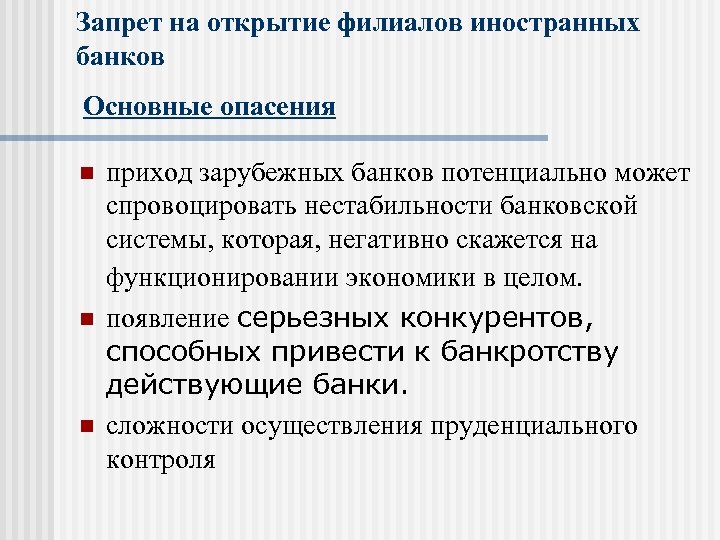 Запрет на открытие филиалов иностранных банков

Основные опасения

приход зарубежных банков потенциально может спровоцировать нестабильности банковской системы, которая, негативно скажется на функционировании экономики в целом.

появление серьезных конкурентов, способных привести к банкротству действующие банки.

сложности осуществления пруденциального контроля